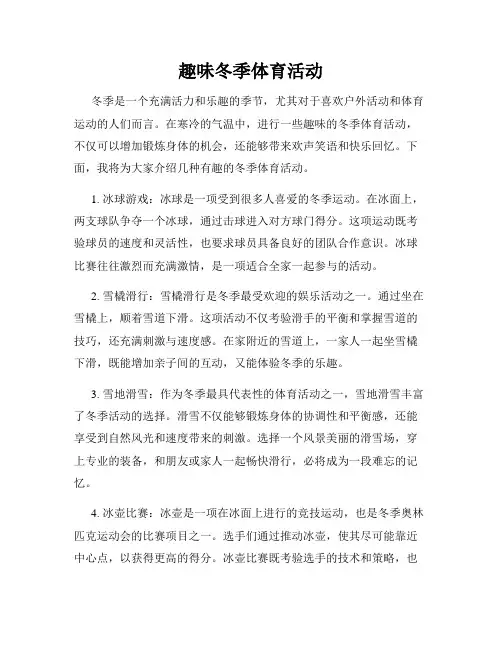 趣味冬季体育活动

冬季是一个充满活力和乐趣的季节，尤其对于喜欢户外活动和体育运动的人们而言。在寒冷的气温中，进行一些趣味的冬季体育活动，不仅可以增加锻炼身体的机会，还能够带来欢声笑语和快乐回忆。下面，我将为大家介绍几种有趣的冬季体育活动。

1. 冰球游戏：冰球是一项受到很多人喜爱的冬季运动。在冰面上，两支球队争夺一个冰球，通过击球进入对方球门得分。这项运动既考验球员的速度和灵活性，也要求球员具备良好的团队合作意识。冰球比赛往往激烈而充满激情，是一项适合全家一起参与的活动。

2. 雪橇滑行：雪橇滑行是冬季最受欢迎的娱乐活动之一。通过坐在雪橇上，顺着雪道下滑。这项活动不仅考验滑手的平衡和掌握雪道的技巧，还充满刺激与速度感。在家附近的雪道上，一家人一起坐雪橇下滑，既能增加亲子间的互动，又能体验冬季的乐趣。

3. 雪地滑雪：作为冬季最具代表性的体育活动之一，雪地滑雪丰富了冬季活动的选择。滑雪不仅能够锻炼身体的协调性和平衡感，还能享受到自然风光和速度带来的刺激。选择一个风景美丽的滑雪场，穿上专业的装备，和朋友或家人一起畅快滑行，必将成为一段难忘的记忆。

4. 冰壶比赛：冰壶是一项在冰面上进行的竞技运动，也是冬季奥林匹克运动会的比赛项目之一。选手们通过推动冰壶，使其尽可能靠近中心点，以获得更高的得分。冰壶比赛既考验选手的技术和策略，也